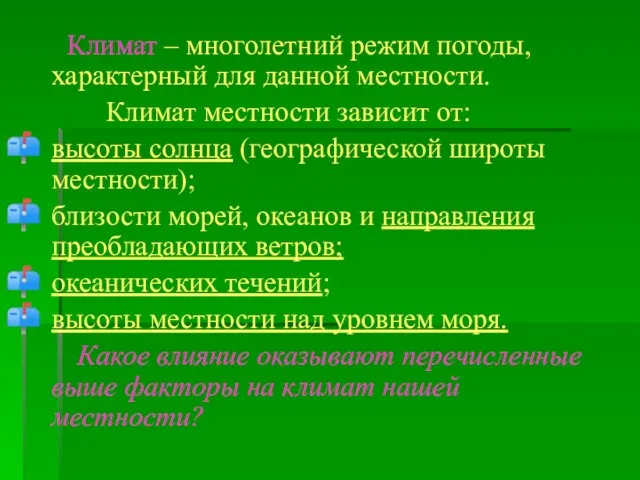 Климат – многолетний режим погоды, характерный для данной местности.

Климат местности зависит от:

высоты солнца (географической широты местности);

близости морей, океанов и направления преобладающих ветров;

океанических течений;

высоты местности над уровнем моря.

Какое влияние оказывают перечисленные выше факторы на климат нашей местности?